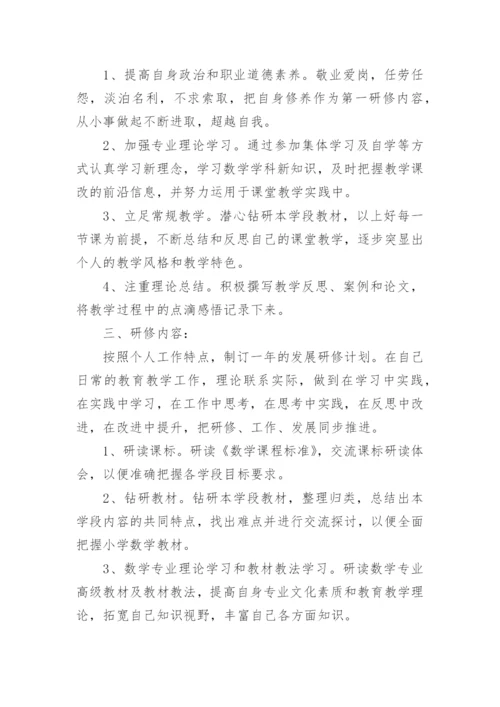 1、提高自身政治和职业道德素养。敬业爱岗，任劳任怨，淡泊名利，不求索取，把自身修养作为第一研修内容，从小事做起不断进取，超越自我。

2、加强专业理论学习。通过参加集体学习及自学等方式认真学习新理念，学习数学学科新知识，及时把握教学课改的前沿信息，并努力运用于课堂教学实践中。

3、立足常规教学。潜心钻研本学段教材，以上好每一节课为前提，不断总结和反思自己的课堂教学，逐步突显出个人的教学风格和教学特色。

4、注重理论总结。积极撰写教学反思、案例和论文，将教学过程中的点滴感悟记录下来。

三、研修内容：

按照个人工作特点，制订一年的发展研修计划。在自己日常的教育教学工作，理论联系实际，做到在学习中实践，在实践中学习，在工作中思考，在思考中实践，在反思中改进，在改进中提升，把研修、工作、发展同步推进。

1、研读课标。研读《数学课程标准》，交流课标研读体会，以便准确把握各学段目标要求。

2、钻研教材。钻研本学段教材，整理归类，总结出本学段内容的共同特点，找出难点并进行交流探讨，以便全面把握小学数学教材。

3、数学专业理论学习和教材教法学习。研读数学专业高级教材及教材教法，提高自身专业文化素质和教育教学理论，拓宽自己知识视野，丰富自己各方面知识。